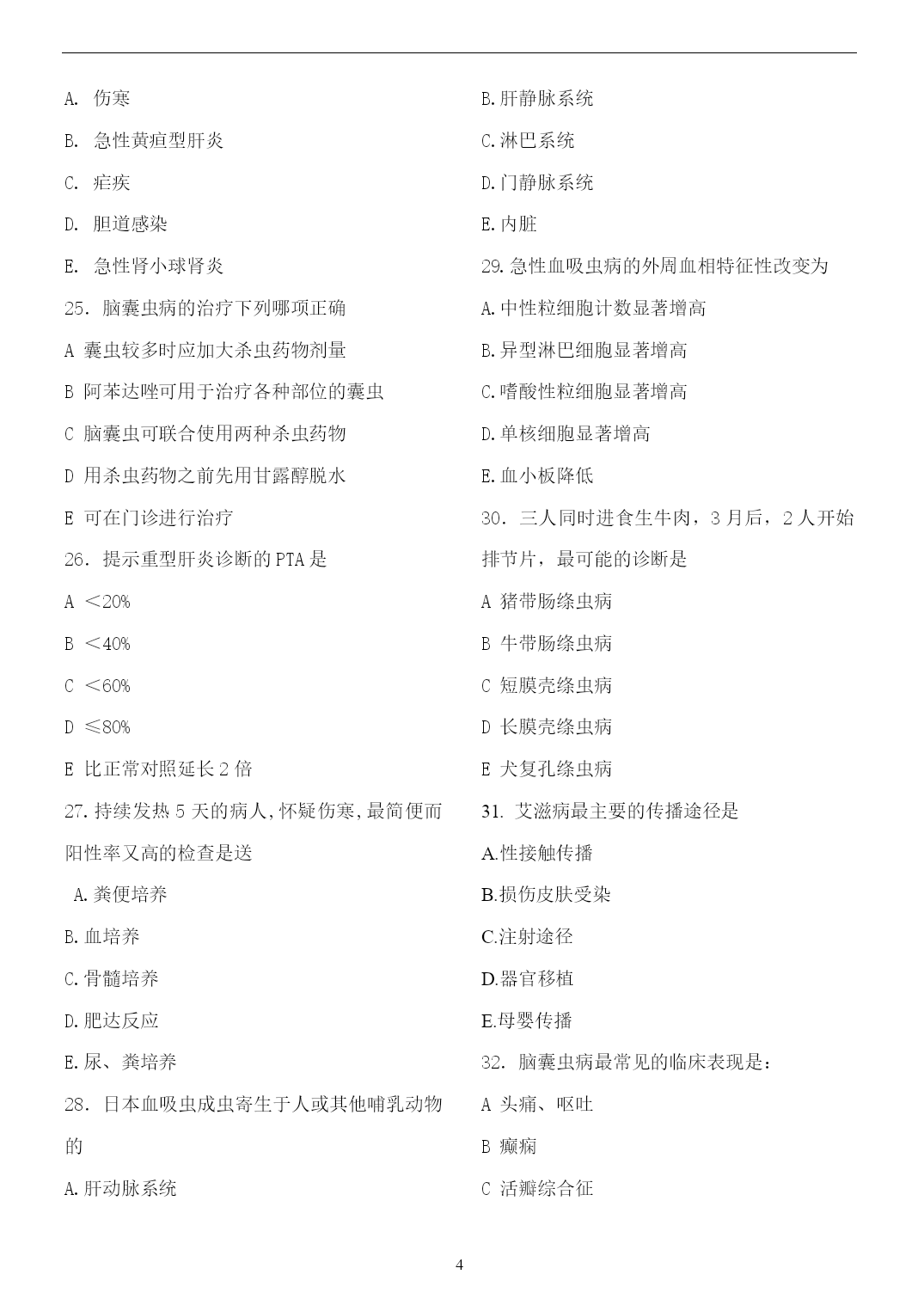 A. 伤寒

B. 急性黄疸型肝炎

C. 疟疾

D. 胆道感染

E. 急性肾小球肾炎

25. 脑囊虫病的治疗下列哪项正确

A 囊虫较多时应加大杀虫药物剂量

B 阿苯达唑可用于治疗各种部位的囊虫

C 脑囊虫可联合使用两种杀虫药物

D 用杀虫药物之前先用甘露醇脱水

E 可在门诊进行治疗

26. 提示重型肝炎诊断的 PTA 是

A <20%

B <40%

C <60%

D ≤80%

E 比正常对照延长 2 倍

27. 持续发热 5 天的病人, 怀疑伤寒, 最简便而阳性率又高的检查是送

A. 粪便培养

B. 血培养

C. 骨髓培养

D. 肥达反应

E. 尿、粪培养

28. 日本血吸虫成虫寄生于人或其他哺乳动物的

A. 肝动脉系统

B. 肝静脉系统

C. 淋巴系统

D. 门静脉系统

E. 内脏

29. 急性血吸虫病的外周血相特征性改变为

A. 中性粒细胞计数显著增高

B. 异型淋巴细胞显著增高

C. 嗜酸性粒细胞显著增高

D. 单核细胞显著增高

E. 血小板降低

30. 三人同时进食生牛肉，3 月后，2 人开始排节片，最可能的诊断是

A 猪带肠绦虫病

B 牛带肠绦虫病

C 短膜壳绦虫病

D 长膜壳绦虫病

E 犬复孔绦虫病

31. 艾滋病最主要的传播途径是

A.性接触传播

B.损伤皮肤受染

C.注射途径

D.器官移植

E.母婴传播

32. 脑囊虫病最常见的临床表现是：

A 头痛、呕吐

B 癫痫

C 活瓣综合征

4